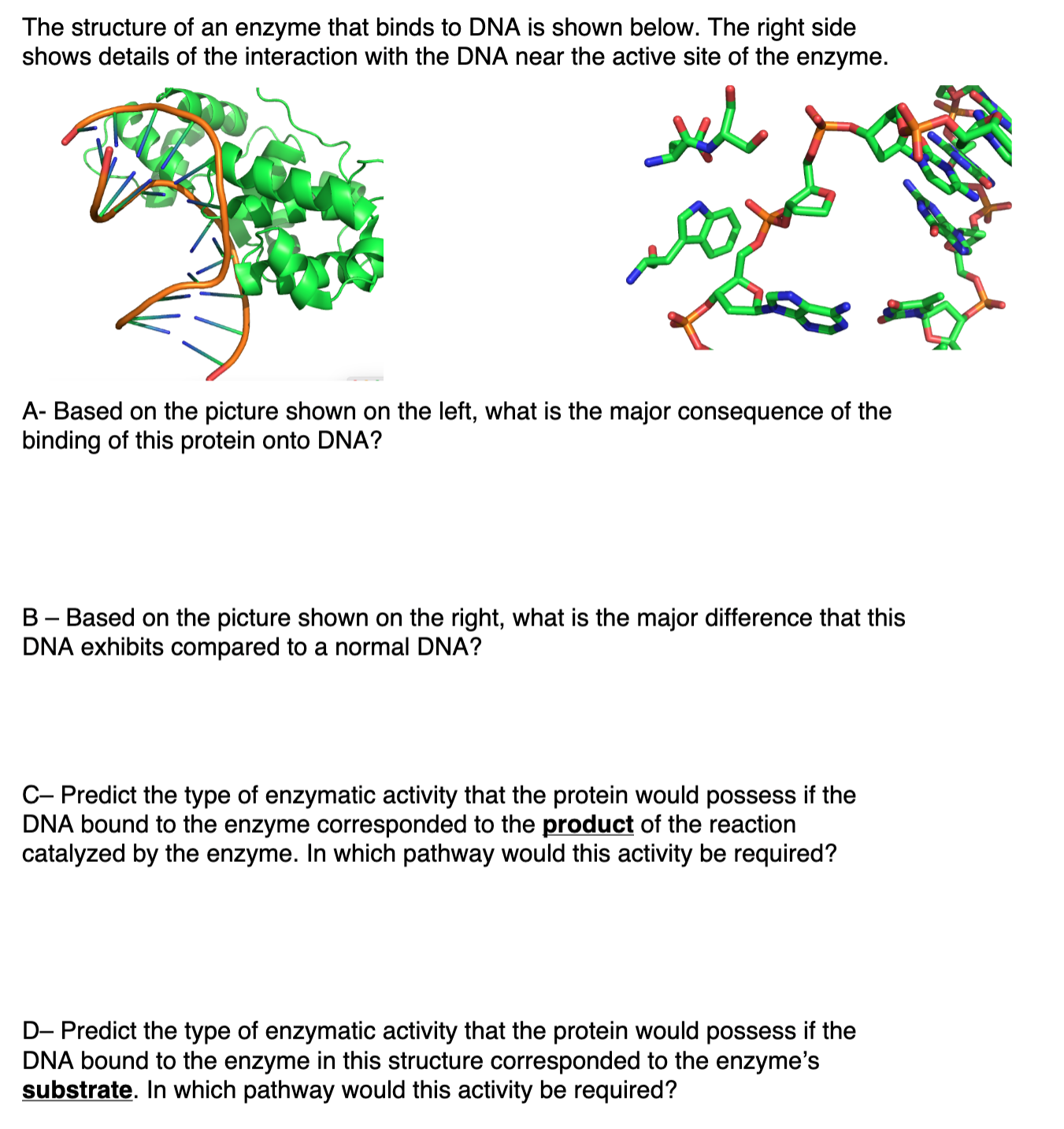 The structure of an enzyme that binds to DNA is shown below. The right side shows details of the interaction with the DNA near the active site of the enzyme.

A- Based on the picture shown on the left, what is the major consequence of the binding of this protein onto DNA?

B – Based on the picture shown on the right, what is the major difference that this DNA exhibits compared to a normal DNA?

C– Predict the type of enzymatic activity that the protein would possess if the DNA bound to the enzyme corresponded to the product of the reaction catalyzed by the enzyme. In which pathway would this activity be required?

D– Predict the type of enzymatic activity that the protein would possess if the DNA bound to the enzyme in this structure corresponded to the enzyme's substrate. In which pathway would this activity be required?